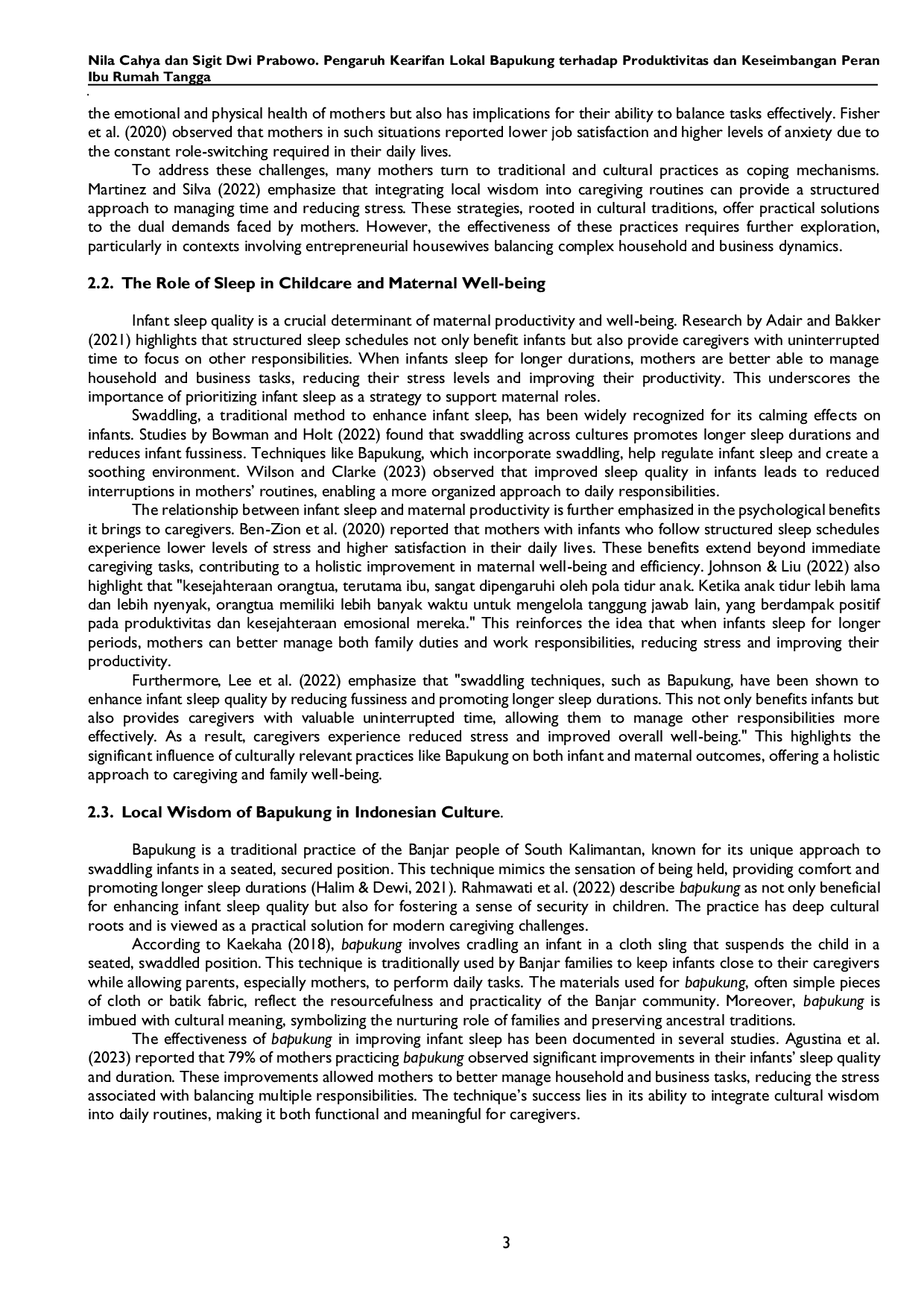 Nila Cahya dan Sigit Dwi Prabowo. Pengaruh Kearifan Lokal Bapukung terhadap Produktivitas dan Keseimbangan Peran Ibu Rumah Tangga

the emotional and physical health of mothers but also has implications for their ability to balance tasks effectively. Fisher et al. (2020) observed that mothers in such situations reported lower job satisfaction and higher levels of anxiety due to the constant role-switching required in their daily lives.

To address these challenges, many mothers turn to traditional and cultural practices as coping mechanisms. Martinez and Silva (2022) emphasize that integrating local wisdom into caregiving routines can provide a structured approach to managing time and reducing stress. These strategies, rooted in cultural traditions, offer practical solutions to the dual demands faced by mothers. However, the effectiveness of these practices requires further exploration, particularly in contexts involving entrepreneurial housewives balancing complex household and business dynamics.

2.2. The Role of Sleep in Childcare and Maternal Well-being

Infant sleep quality is a crucial determinant of maternal productivity and well-being. Research by Adair and Bakker (2021) highlights that structured sleep schedules not only benefit infants but also provide caregivers with uninterrupted time to focus on other responsibilities. When infants sleep for longer durations, mothers are better able to manage household and business tasks, reducing their stress levels and improving their productivity. This underscores the importance of prioritizing infant sleep as a strategy to support maternal roles.

Swaddling, a traditional method to enhance infant sleep, has been widely recognized for its calming effects on infants. Studies by Bowman and Holt (2022) found that swaddling across cultures promotes longer sleep durations and reduces infant fussiness. Techniques like Bapukung, which incorporate swaddling, help regulate infant sleep and create a soothing environment. Wilson and Clarke (2023) observed that improved sleep quality in infants leads to reduced interruptions in mothers' routines, enabling a more organized approach to daily responsibilities.

The relationship between infant sleep and maternal productivity is further emphasized in the psychological benefits it brings to caregivers. Ben-Zion et al. (2020) reported that mothers with infants who follow structured sleep schedules experience lower levels of stress and higher satisfaction in their daily lives. These benefits extend beyond immediate caregiving tasks, contributing to a holistic improvement in maternal well-being and efficiency. Johnson & Liu (2022) also highlight that "kesejahteraan orangtua, terutama ibu, sangat dipengaruhi oleh pola tidur anak. Ketika anak tidur lebih lama dan lebih nyenyak, orangtua memiliki lebih banyak waktu untuk mengelola tanggung jawab lain, yang berdampak positif pada produktivitas dan kesejahteraan emosional mereka." This reinforces the idea that when infants sleep for longer periods, mothers can better manage both family duties and work responsibilities, reducing stress and improving their productivity.

Furthermore, Lee et al. (2022) emphasize that "swaddling techniques, such as Bapukung, have been shown to enhance infant sleep quality by reducing fussiness and promoting longer sleep durations. This not only benefits infants but also provides caregivers with valuable uninterrupted time, allowing them to manage other responsibilities more effectively. As a result, caregivers experience reduced stress and improved overall well-being." This highlights the significant influence of culturally relevant practices like Bapukung on both infant and maternal outcomes, offering a holistic approach to caregiving and family well-being.

2.3. Local Wisdom of Bapukung in Indonesian Culture.

Bapukung is a traditional practice of the Banjar people of South Kalimantan, known for its unique approach to swaddling infants in a seated, secured position. This technique mimics the sensation of being held, providing comfort and promoting longer sleep durations (Halim & Dewi, 2021). Rahmawati et al. (2022) describe bapukung as not only beneficial for enhancing infant sleep quality but also for fostering a sense of security in children. The practice has deep cultural roots and is viewed as a practical solution for modern caregiving challenges.

According to Kaekaha (2018), bapukung involves cradling an infant in a cloth sling that suspends the child in a seated, swaddled position. This technique is traditionally used by Banjar families to keep infants close to their caregivers while allowing parents, especially mothers, to perform daily tasks. The materials used for bapukung, often simple pieces of cloth or batik fabric, reflect the resourcefulness and practicality of the Banjar community. Moreover, bapukung is imbued with cultural meaning, symbolizing the nurturing role of families and preserving ancestral traditions.

The effectiveness of bapukung in improving infant sleep has been documented in several studies. Agustina et al. (2023) reported that 79% of mothers practicing bapukung observed significant improvements in their infants' sleep quality and duration. These improvements allowed mothers to better manage household and business tasks, reducing the stress associated with balancing multiple responsibilities. The technique's success lies in its ability to integrate cultural wisdom into daily routines, making it both functional and meaningful for caregivers.

3